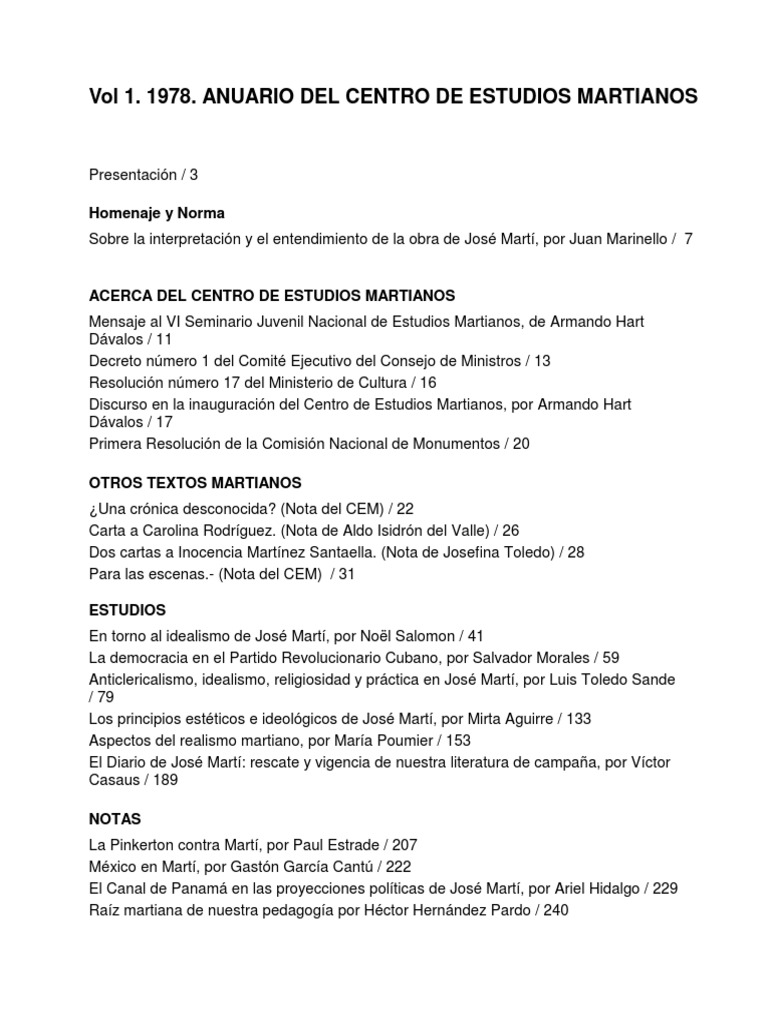 Vol 1. 1978. ANUARIO DEL CENTRO DE ESTUDIOS MARTIANOS

Presentación / 3

Homenaje y Norma

Sobre la interpretación y el entendimiento de la obra de José Martí, por Juan Marinello / 7

ACERCA DEL CENTRO DE ESTUDIOS MARTIANOS

Mensaje al VI Seminario Juvenil Nacional de Estudios Martianos, de Armando Hart Dávalos / 11
Decreto número 1 del Comité Ejecutivo del Consejo de Ministros / 13
Resolución número 17 del Ministerio de Cultura / 16
Discurso en la inauguración del Centro de Estudios Martianos, por Armando Hart Dávalos / 17
Primera Resolución de la Comisión Nacional de Monumentos / 20

OTROS TEXTOS MARTIANOS

¿Una crónica desconocida? (Nota del CEM) / 22
Carta a Carolina Rodríguez. (Nota de Aldo Isidrón del Valle) / 26
Dos cartas a Inocencia Martínez Santaella. (Nota de Josefina Toledo) / 28
Para las escenas.- (Nota del CEM) / 31

ESTUDIOS

En torno al idealismo de José Martí, por Noël Salomon / 41
La democracia en el Partido Revolucionario Cubano, por Salvador Morales / 59
Anticlericalismo, idealismo, religiosidad y práctica en José Martí, por Luis Toledo Sande / 79
Los principios estéticos e ideológicos de José Martí, por Mirta Aguirre / 133
Aspectos del realismo martiano, por María Poumier / 153
El Diario de José Martí: rescate y vigencia de nuestra literatura de campaña, por Víctor Casaus / 189

NOTAS

La Pinkerton contra Martí, por Paul Estrade / 207
México en Martí, por Gastón García Cantú / 222
El Canal de Panamá en las proyecciones políticas de José Martí, por Ariel Hidalgo / 229
Raíz martiana de nuestra pedagogía por Héctor Hernández Pardo / 240